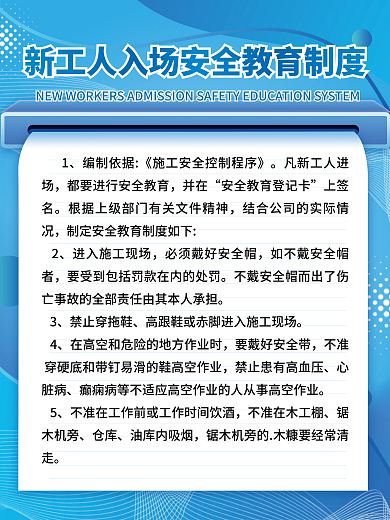 新工人入场安全教育制度
NEW WORKERS ADMISSION SAFETY EDUCATION SYSTEM

1、编制依据:《施工安全控制程序》。凡新工人进场，都要进行安全教育，并在“安全教育登记卡”上签名。根据上级部门有关文件精神，结合公司的实际情况，制定安全教育制度如下:

2、进入施工现场，必须戴好安全帽，如不戴安全帽者，要受到包括罚款在内的处罚。不戴安全帽而出了伤亡事故的全部责任由其本人承担。

3、禁止穿拖鞋、高跟鞋或赤脚进入施工现场。

4、在高空和危险的地方作业时，要戴好安全带，不准穿硬底和带钉易滑的鞋高空作业，禁止患有高血压、心脏病、癫痫病等不适应高空作业的人从事高空作业。

5、不准在工作前或工作时间饮酒，不准在木工棚、锯木机旁、仓库、油库内吸烟，锯木机旁的.木糠要经常清走。